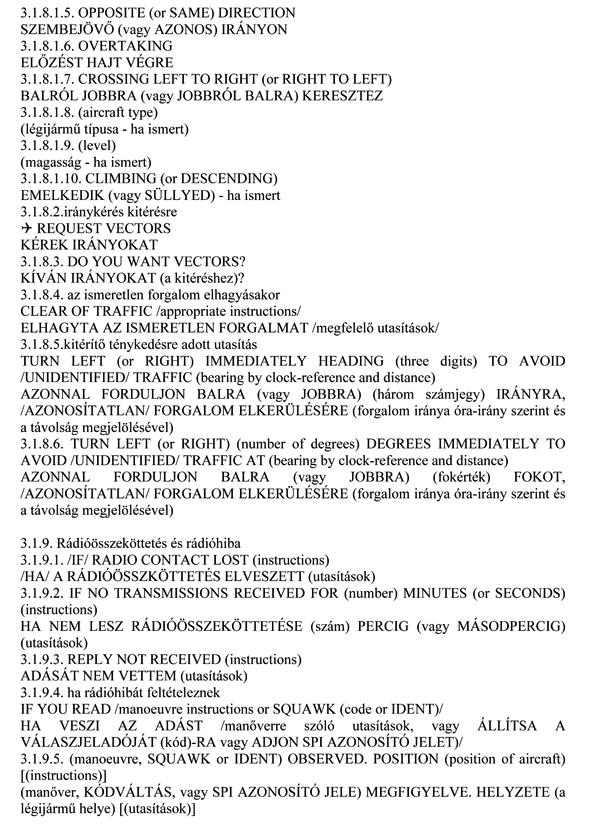 3.1.8.1.5. OPPOSITE (or SAME) DIRECTION
SZEMBEJÖVŐ (vagy AZONOS) IRÁNYON
3.1.8.1.6. OVERTAKING
ELŐZÉST HAJT VÉGRE
3.1.8.1.7. CROSSING LEFT TO RIGHT (or RIGHT TO LEFT)
BALRÓL JOBBRA (vagy JOBBRÓL BALRA) KERESZTEZ
3.1.8.1.8. (aircraft type)
(légijármű típusa - ha ismert)
3.1.8.1.9. (level)
(magasság - ha ismert)
3.1.8.1.10. CLIMBING (or DESCENDING)
EMELKEDIK (vagy SÜLLYED) - ha ismert
3.1.8.2.iránykérés kitérésre
✈ REQUEST VECTORS
KÉREK IRÁNYOKAT
3.1.8.3. DO YOU WANT VECTORS?
KÍVÁN IRÁNYOKAT (a kitéréshez)?
3.1.8.4. az ismeretlen forgalom elhagyásakor
CLEAR OF TRAFFIC /appropriate instructions/
ELHAGYTA AZ ISMERETLEN FORGALMAT /megfelelő utasítások/
3.1.8.5.kitérítő ténykedésre adott utasítás
TURN LEFT (or RIGHT) IMMEDIATELY HEADING (three digits) TO AVOID /UNIDENTIFIED/ TRAFFIC (bearing by clock-reference and distance)
AZONNAL FORDULJON BALRA (vagy JOBBRA) (három számjegy) IRÁNYRA, /AZONOSÍTATLAN/ FORGALOM ELKERÜLÉSÉRE (forgalom iránya óra-irány szerint és a távolság megjelölésével)
3.1.8.6. TURN LEFT (or RIGHT) (number of degrees) DEGREES IMMEDIATELY TO AVOID /UNIDENTIFIED/ TRAFFIC AT (bearing by clock-reference and distance)
AZONNAL FORDULJON BALRA (vagy JOBBRA) (fokérték) FOKOT, /AZONOSÍTATLAN/ FORGALOM ELKERÜLÉSÉRE (forgalom iránya óra-irány szerint és a távolság megjelölésével)

3.1.9. Rádióösszeköttetés és rádióhiba
3.1.9.1. /IF/ RADIO CONTACT LOST (instructions)
/HA/ A RÁDIÓÖSSZKÖTTETÉS ELVESZETT (utasítások)
3.1.9.2. IF NO TRANSMISSIONS RECEIVED FOR (number) MINUTES (or SECONDS) (instructions)
HA NEM LESZ RÁDIÓÖSSZEKÖTTETÉSE (szám) PERCIG (vagy MÁSODPERCIG) (utasítások)
3.1.9.3. REPLY NOT RECEIVED (instructions)
ADÁSÁT NEM VETTEM (utasítások)
3.1.9.4. ha rádióhibát feltételeznek
IF YOU READ /manoeuvre instructions or SQUAWK (code or IDENT)/
HA VESZI AZ ADÁST /manőverre szóló utasítások, vagy ÁLLÍTSA A VÁLASZJELADÓJÁT (kód)-RA vagy ADJON SPI AZONOSÍTÓ JELET)/
3.1.9.5. (manoeuvre, SQUAWK or IDENT) OBSERVED. POSITION (position of aircraft) [(instructions)]
(manőver, KÓDVÁLTÁS, vagy SPI AZONOSÍTÓ JELE) MEGFIGYELVE. HELYZETE (a légijármű helye) [(utasítások)]